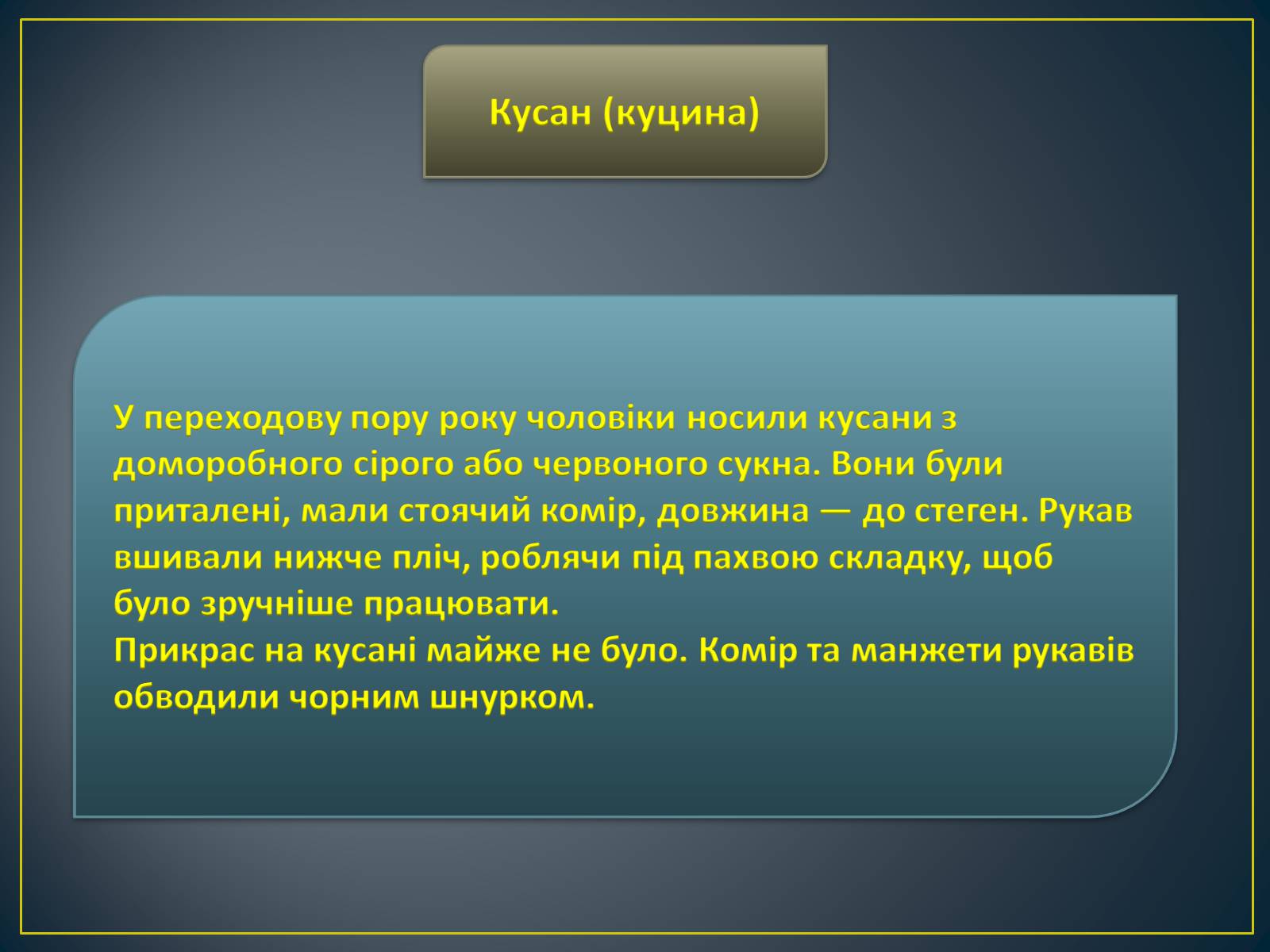 Кусан (куцина)

У переходову пору року чоловіки носили кусани з доморобного сірого або червоного сукна. Вони були приталені, мали стоячий комір, довжина — до стеген. Рукав вшивали нижче пліч, роблячи під пахвою складку, щоб було зручніше працювати.
Прикрас на кусані майже не було. Комір та манжети рукавів обводили чорним шнурком.